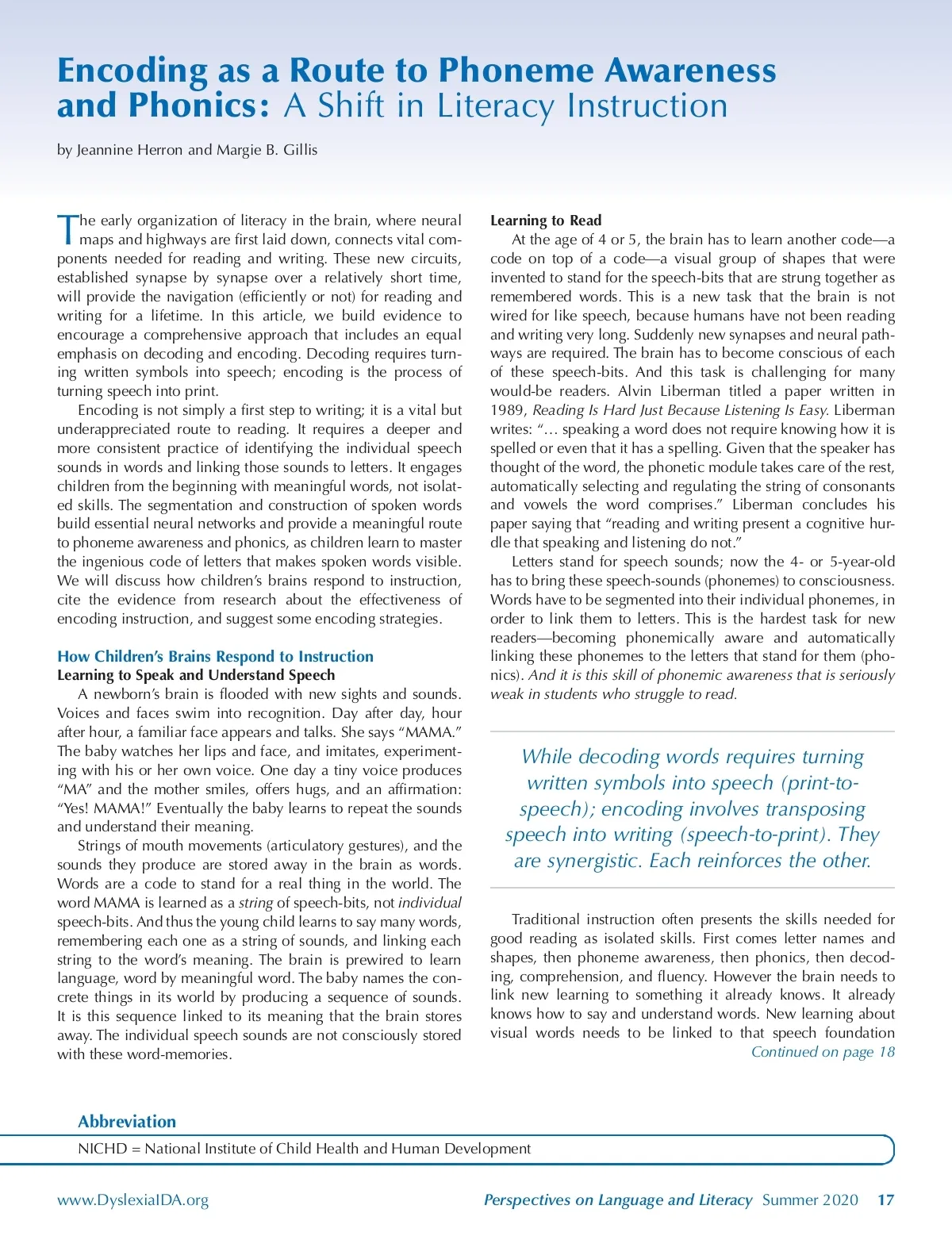 Encoding as a Route to Phoneme Awareness and Phonics: A Shift in Literacy Instruction

by Jeannine Herron and Margie B. Gillis

The early organization of literacy in the brain, where neural maps and highways are first laid down, connects vital components needed for reading and writing. These new circuits, established synapse by synapse over a relatively short time, will provide the navigation (efficiently or not) for reading and writing for a lifetime. In this article, we build evidence to encourage a comprehensive approach that includes an equal emphasis on decoding and encoding. Decoding requires turning written symbols into speech; encoding is the process of turning speech into print.

Encoding is not simply a first step to writing; it is a vital but underappreciated route to reading. It requires a deeper and more consistent practice of identifying the individual speech sounds in words and linking those sounds to letters. It engages children from the beginning with meaningful words, not isolated skills. The segmentation and construction of spoken words build essential neural networks and provide a meaningful route to phoneme awareness and phonics, as children learn to master the ingenious code of letters that makes spoken words visible. We will discuss how children's brains respond to instruction, cite the evidence from research about the effectiveness of encoding instruction, and suggest some encoding strategies.

How Children's Brains Respond to Instruction
Learning to Speak and Understand Speech

A newborn's brain is flooded with new sights and sounds. Voices and faces swim into recognition. Day after day, hour after hour, a familiar face appears and talks. She says "MAMA." The baby watches her lips and face, and imitates, experimenting with his or her own voice. One day a tiny voice produces "MA" and the mother smiles, offers hugs, and an affirmation: "Yes! MAMA!" Eventually the baby learns to repeat the sounds and understand their meaning.

Strings of mouth movements (articulatory gestures), and the sounds they produce are stored away in the brain as words. Words are a code to stand for a real thing in the world. The word MAMA is learned as a string of speech-bits, not individual speech-bits. And thus the young child learns to say many words, remembering each one as a string of sounds, and linking each string to the word's meaning. The brain is prewired to learn language, word by meaningful word. The baby names the concrete things in its world by producing a sequence of sounds. It is this sequence linked to its meaning that the brain stores away. The individual speech sounds are not consciously stored with these word-memories.

Learning to Read

At the age of 4 or 5, the brain has to learn another code—a code on top of a code—a visual group of shapes that were invented to stand for the speech-bits that are strung together as remembered words. This is a new task that the brain is not wired for like speech, because humans have not been reading and writing very long. Suddenly new synapses and neural pathways are required. The brain has to become conscious of each of these speech-bits. And this task is challenging for many would-be readers. Alvin Liberman titled a paper written in 1989, Reading Is Hard Just Because Listening Is Easy. Liberman writes: "... speaking a word does not require knowing how it is spelled or even that it has a spelling. Given that the speaker has thought of the word, the phonetic module takes care of the rest, automatically selecting and regulating the string of consonants and vowels the word comprises." Liberman concludes his paper saying that "reading and writing present a cognitive hurdle that speaking and listening do not."

Letters stand for speech sounds; now the 4- or 5-year-old has to bring these speech-sounds (phonemes) to consciousness. Words have to be segmented into their individual phonemes, in order to link them to letters. This is the hardest task for new readers—becoming phonemically aware and automatically linking these phonemes to the letters that stand for them (phonics). And it is this skill of phonemic awareness that is seriously weak in students who struggle to read.

While decoding words requires turning written symbols into speech (print-to-speech); encoding involves transposing speech into writing (speech-to-print). They are synergistic. Each reinforces the other.

Traditional instruction often presents the skills needed for good reading as isolated skills. First comes letter names and shapes, then phoneme awareness, then phonics, then decoding, comprehension, and fluency. However the brain needs to link new learning to something it already knows. It already knows how to say and understand words. New learning about visual words needs to be linked to that speech foundation
Continued on page 18

Abbreviation
NICHD = National Institute of Child Health and Human Development

www.DyslexiaIDA.org
Perspectives on Language and Literacy Summer 2020 17